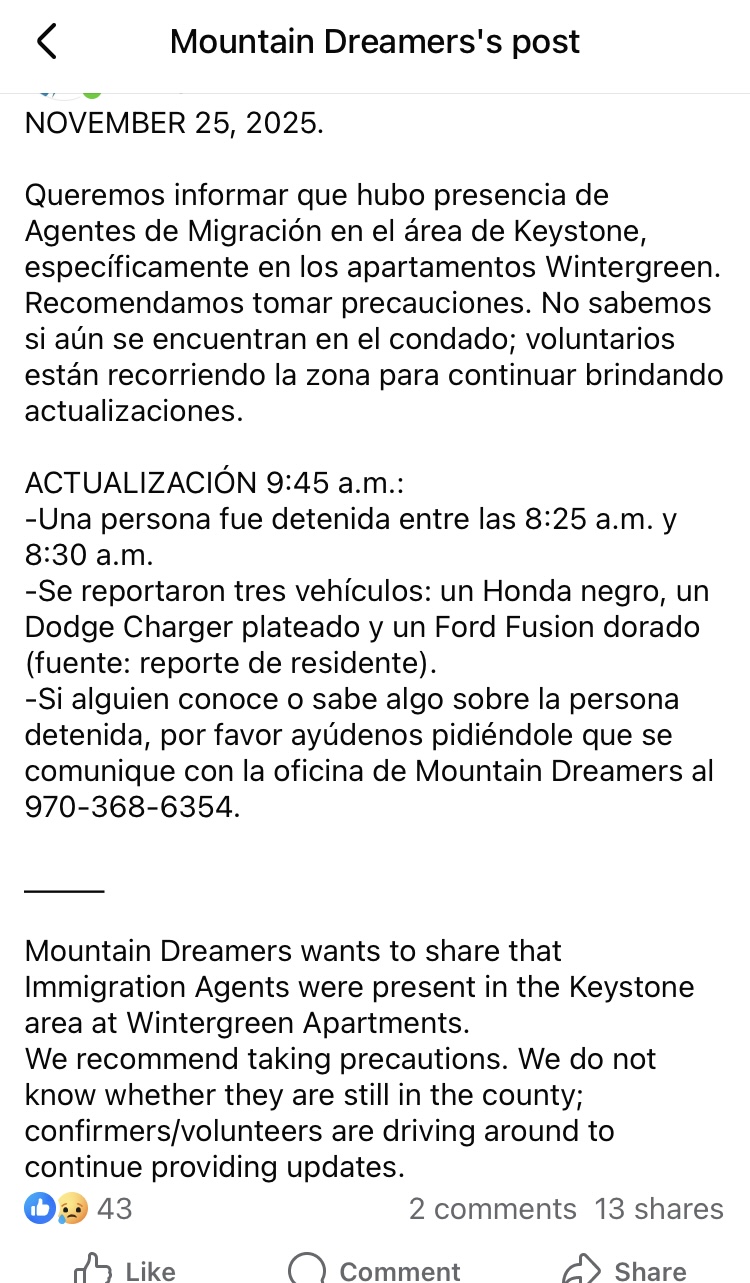 Mountain Dreamers's post

NOVEMBER 25, 2025.

Queremos informar que hubo presencia de Agentes de Migración en el área de Keystone, específicamente en los apartamentos Wintergreen. Recomendamos tomar precauciones. No sabemos si aún se encuentran en el condado; voluntarios están recorriendo la zona para continuar brindando actualizaciones.

ACTUALIZACIÓN 9:45 a.m.:
-Una persona fue detenida entre las 8:25 a.m. y 8:30 a.m.
-Se reportaron tres vehículos: un Honda negro, un Dodge Charger plateado y un Ford Fusion dorado (fuente: reporte de residente).
-Si alguien conoce o sabe algo sobre la persona detenida, por favor ayúdenos pidiéndole que se comunique con la oficina de Mountain Dreamers al 970-368-6354.

_____

Mountain Dreamers wants to share that Immigration Agents were present in the Keystone area at Wintergreen Apartments.
We recommend taking precautions. We do not know whether they are still in the county; confirmers/volunteers are driving around to continue providing updates.

43 2 comments 13 shares

Like Comment Share